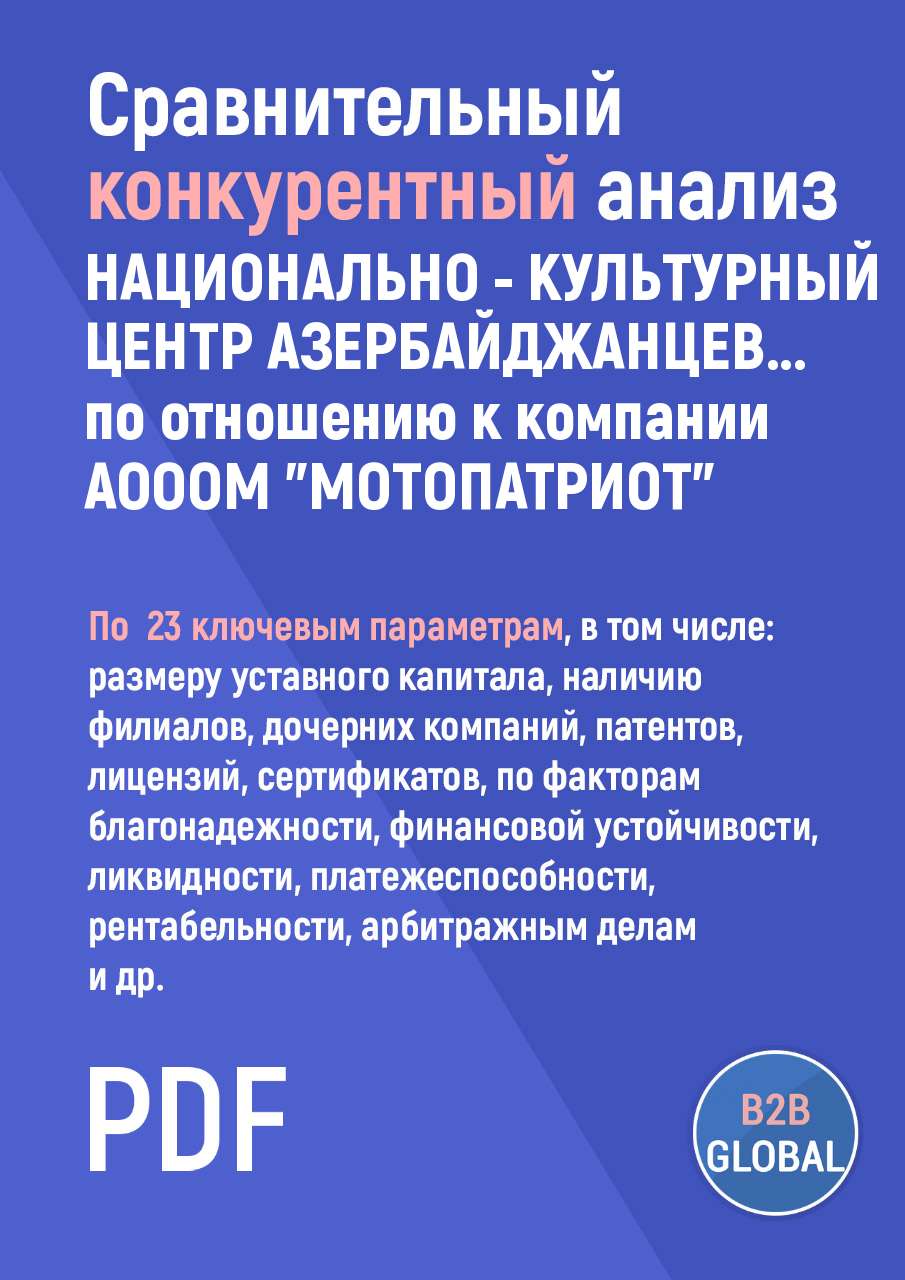 Сравнительный конкурентный анализ НАЦИОНАЛЬНО - КУЛЬТУРНЫЙ ЦЕНТР АЗЕРБАЙДЖАНЦЕВ... по отношению к компании АОООМ "МОТОПАТРИОТ"

По 23 ключевым параметрам, в том числе: размеру уставного капитала, наличию филиалов, дочерних компаний, патентов, лицензий, сертификатов, по факторам благонадежности, финансовой устойчивости, ликвидности, платежеспособности, рентабельности, арбитражным делам и др.

PDF

B2B GLOBAL